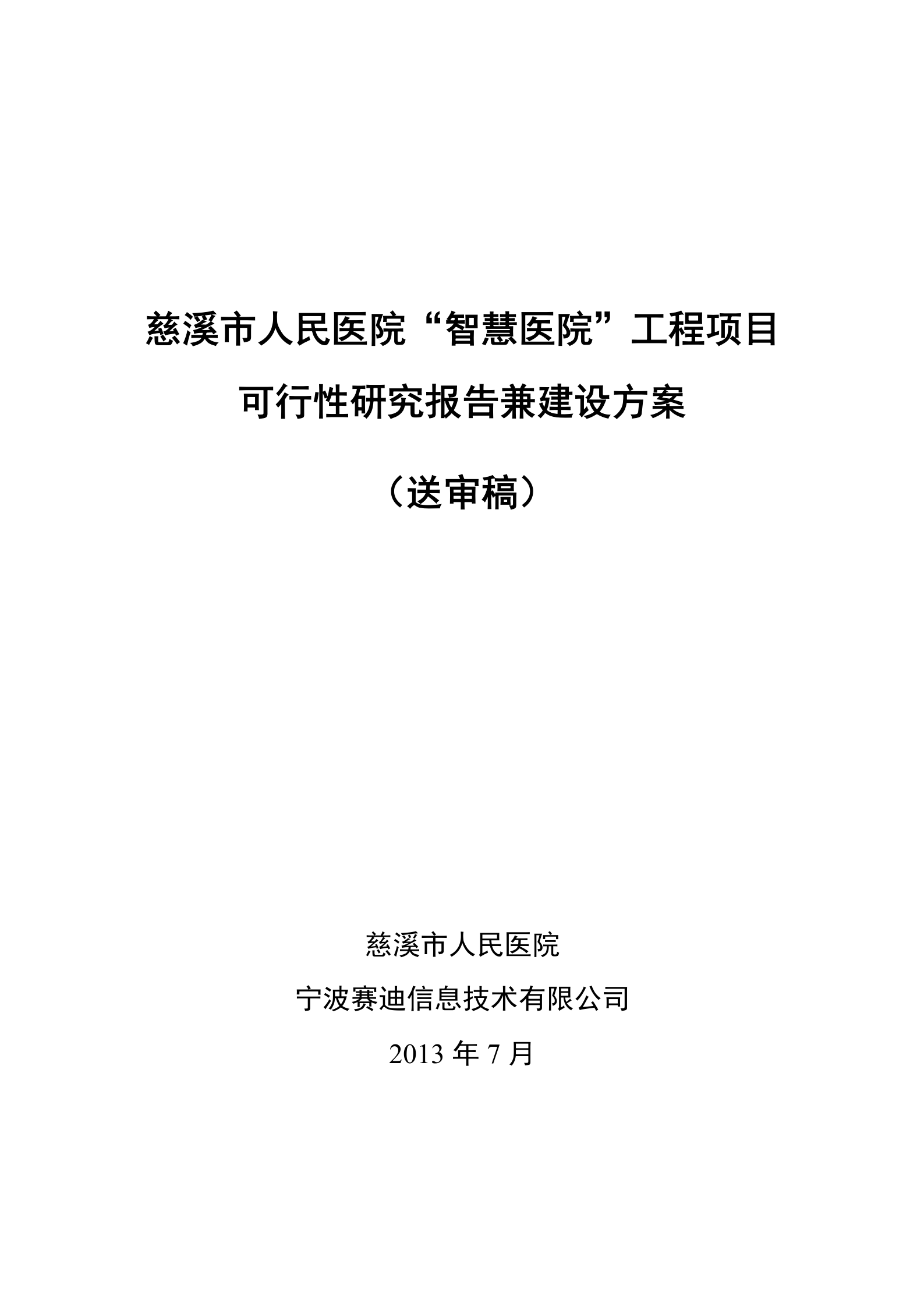 慈溪市人民医院“智慧医院”工程项目

可行性研究报告兼建设方案

（送审稿）

慈溪市人民医院

宁波赛迪信息技术有限公司

2013 年 7 月